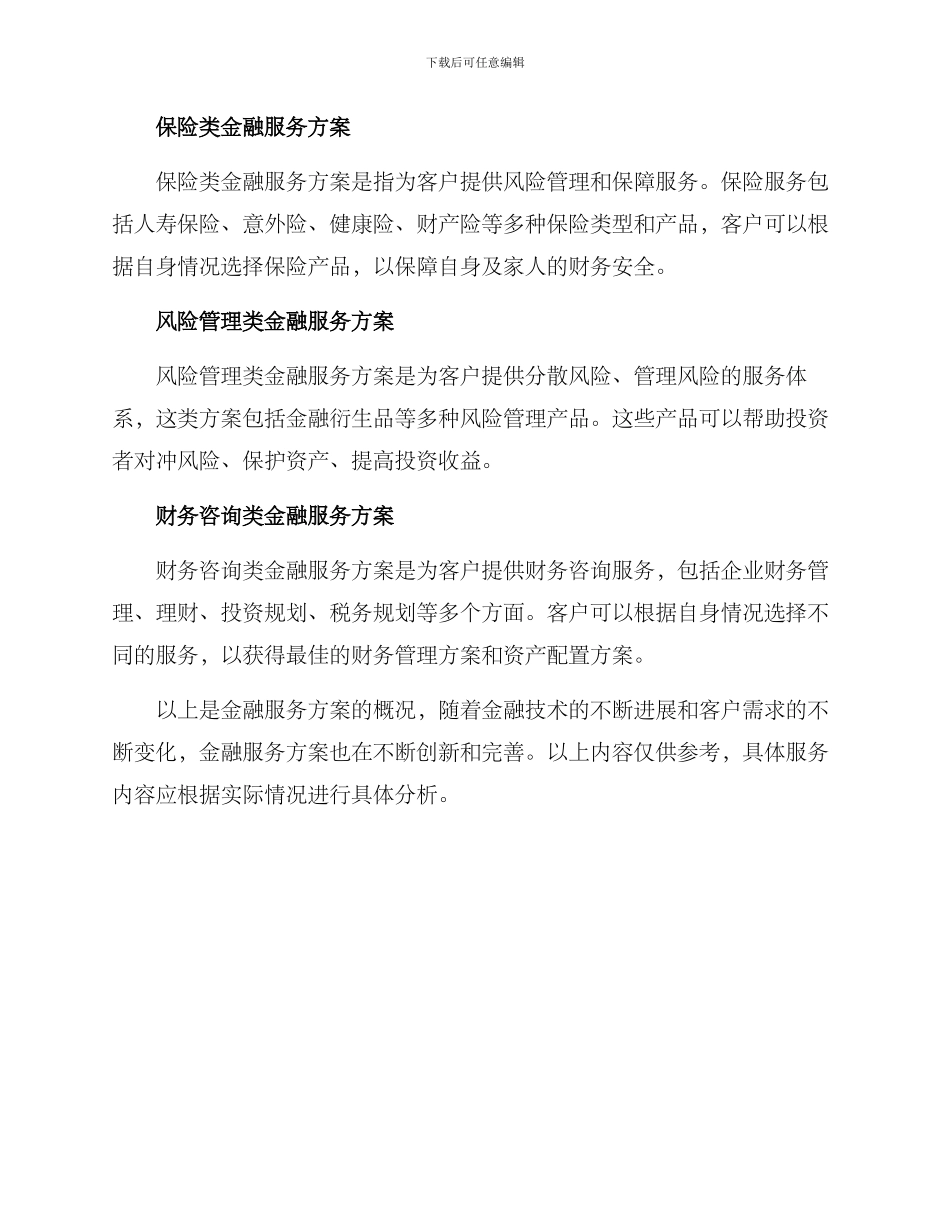 下载后可任意编辑

保险类金融服务方案

保险类金融服务方案是指为客户提供风险管理和保障服务。保险服务包括人寿保险、意外险、健康险、财产险等多种保险类型和产品，客户可以根据自身情况选择保险产品，以保障自身及家人的财务安全。

风险管理类金融服务方案

风险管理类金融服务方案是为客户提供分散风险、管理风险的服务体系，这类方案包括金融衍生品等多种风险管理产品。这些产品可以帮助投资者对冲风险、保护资产、提高投资收益。

财务咨询类金融服务方案

财务咨询类金融服务方案是为客户提供财务咨询服务，包括企业财务管理、理财、投资规划、税务规划等多个方面。客户可以根据自身情况选择不同的服务，以获得最佳的财务管理方案和资产配置方案。

以上是金融服务方案的概况，随着金融技术的不断进展和客户需求的不断变化，金融服务方案也在不断创新和完善。以上内容仅供参考，具体服务内容应根据实际情况进行具体分析。